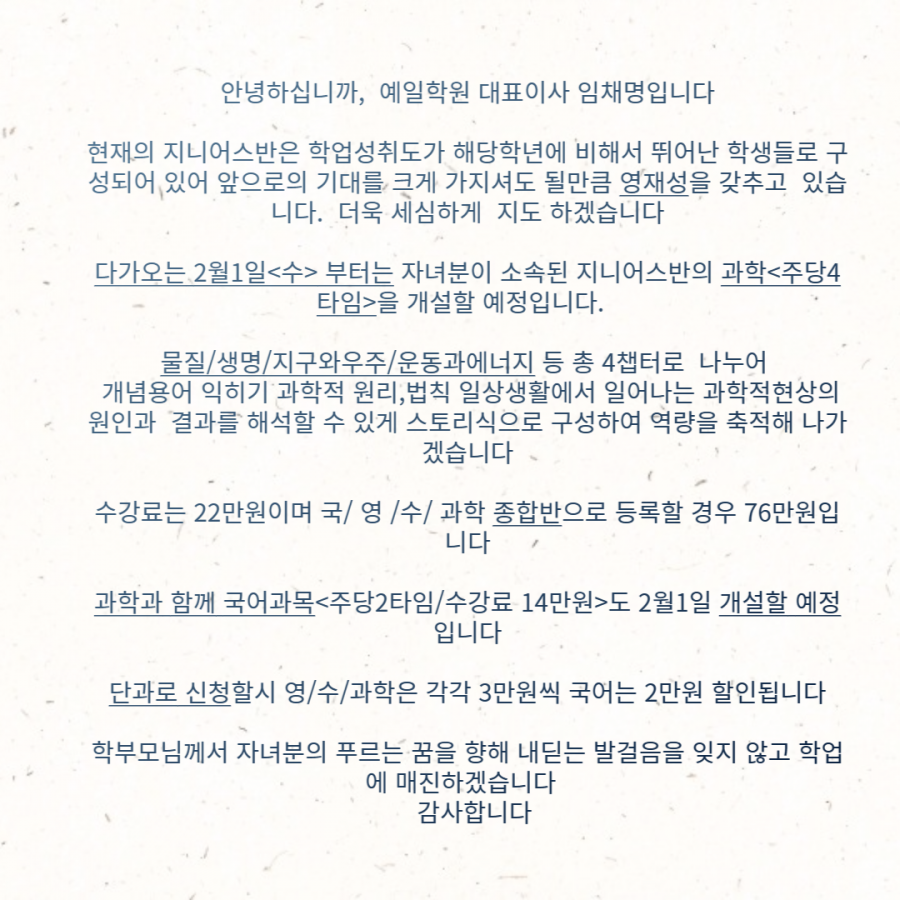 안녕하십니까, 예일학원 대표이사 임채명입니다

현재의 지니어스반은 학업성취도가 해당학년에 비해서 뛰어난 학생들로 구성되어 있어 앞으로의 기대를 크게 가지셔도 될만큼 영재성을 갖추고 있습니다. 더욱 세심하게 지도 하겠습니다

다가오는 2월1일<수> 부터는 자녀분이 소속된 지니어스반의 과학<주당4타임>을 개설할 예정입니다.

물질/생명/지구와우주/운동과에너지 등 총 4챕터로 나누어 개념용어 익히기 과학적 원리,법칙 일상생활에서 일어나는 과학적현상의 원인과 결과를 해석할 수 있게 스토리식으로 구성하여 역량을 축적해 나가겠습니다

수강료는 22만원이며 국/ 영 /수/ 과학 종합반으로 등록할 경우 76만원입니다

과학과 함께 국어과목<주당2타임/수강료 14만원>도 2월1일 개설할 예정입니다

단과로 신청할시 영/수/과학은 각각 3만원씩 국어는 2만원 할인됩니다

학부모님께서 자녀분의 푸르는 꿈을 향해 내딛는 발걸음을 잊지 않고 학업에 매진하겠습니다
감사합니다